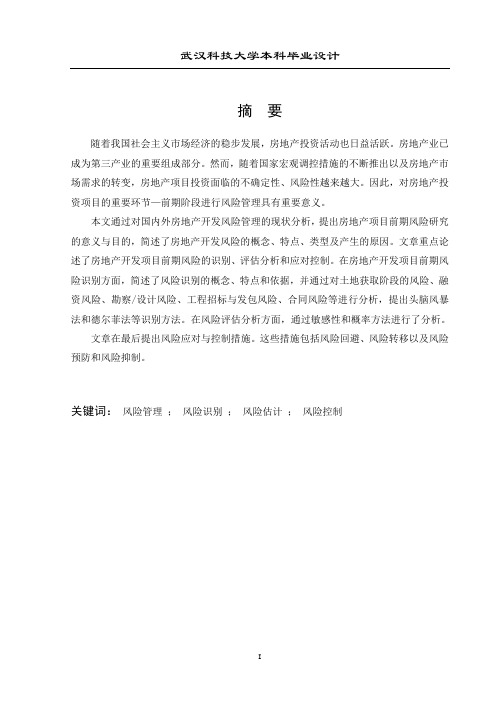 武汉科技大学本科毕业设计

摘 要

随着我国社会主义市场经济的稳步发展，房地产投资活动也日益活跃。房地产业已成为第三产业的重要组成部分。然而，随着国家宏观调控措施的不断推出以及房地产市场需求的转变，房地产项目投资面临的不确定性、风险性越来越大。因此，对房地产投资项目的重要环节—前期阶段进行风险管理具有重要意义。

本文通过对国内外房地产开发风险管理的现状分析，提出房地产项目前期风险研究的意义与目的，简述了房地产开发风险的概念、特点、类型及产生的原因。文章重点论述了房地产开发项目前期风险的识别、评估分析和应对控制。在房地产开发项目前期风险识别方面，简述了风险识别的概念、特点和依据，并通过对土地获取阶段的风险、融资风险、勘察/设计风险、工程招标与发包风险、合同风险等进行分析，提出头脑风暴法和德尔菲法等识别方法。在风险评估分析方面，通过敏感性和概率方法进行了分析。

文章在最后提出风险应对与控制措施。这些措施包括风险回避、风险转移以及风险预防和风险抑制。

关键词： 风险管理 ； 风险识别 ； 风险估计 ； 风险控制

I